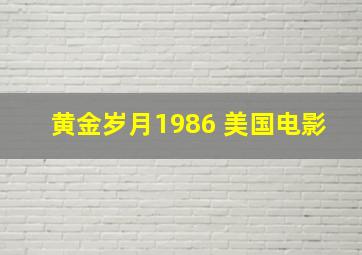 黄金岁月1986 美国电影